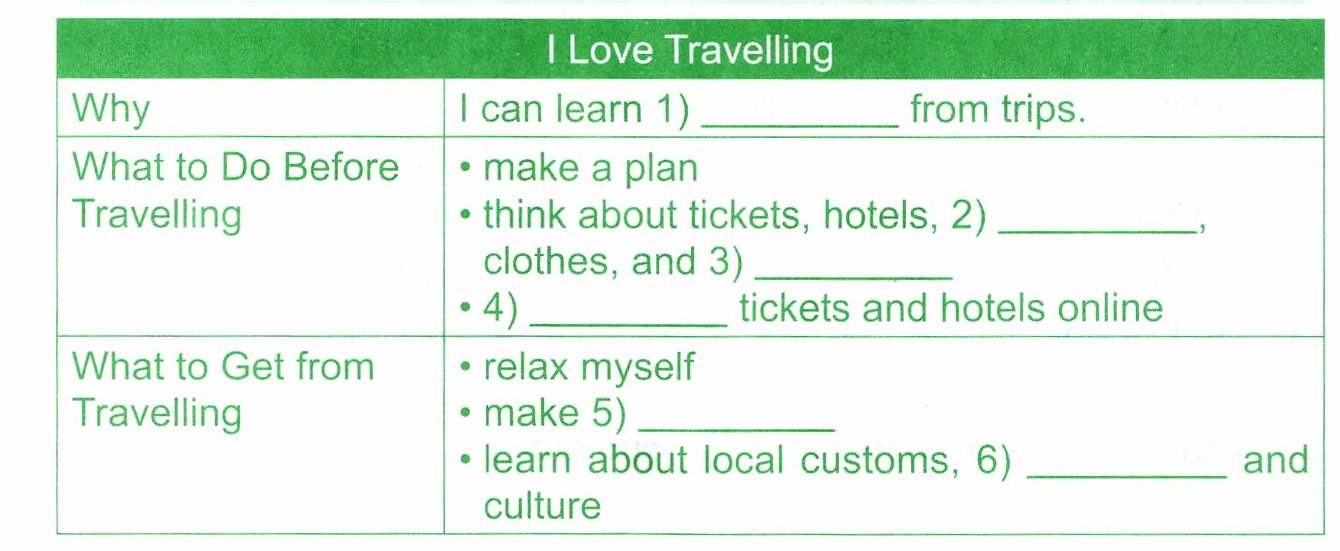 | I Love Travelling | |
|---|---|
| Why | I can learn 1) ____ from trips. |
| What to Do Before Travelling | • make a plan • think about tickets, hotels, 2) ____, clothes, and 3) ____ • 4) ____ tickets and hotels online |
| What to Get from Travelling | • relax myself • make 5) ____ • learn about local customs, 6) ____ and culture |